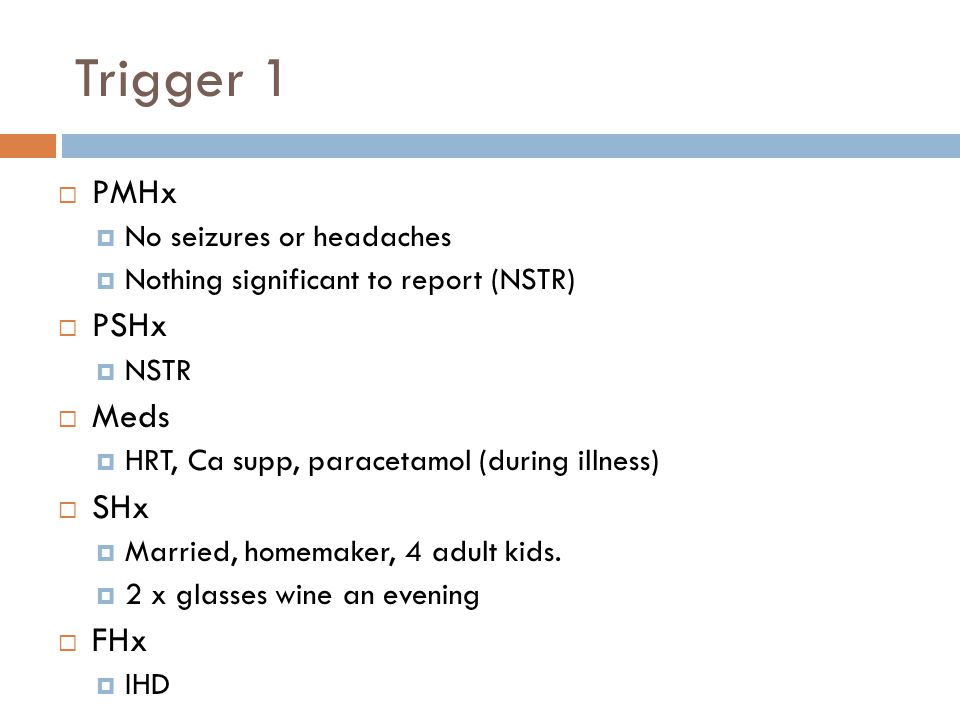 Trigger 1

PMHx
No seizures or headaches
Nothing significant to report (NSTR)
PSHx
NSTR
Meds
HRT, Ca supp, paracetamol (during illness)
SHx
Married, homemaker, 4 adult kids.
2 x glasses wine an evening
FHx
IHD